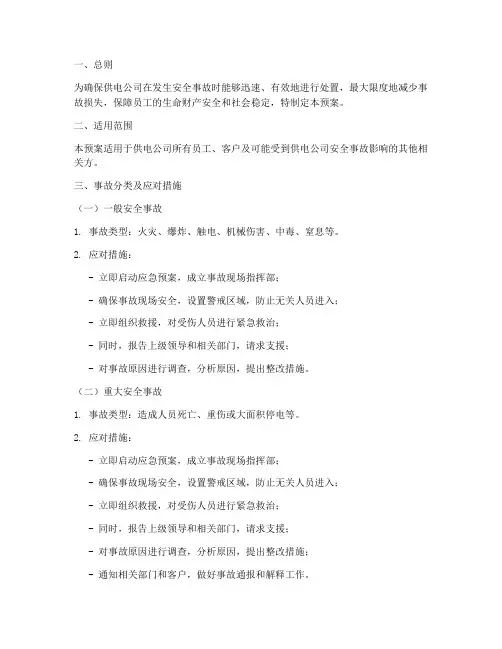 一、总则

为确保供电公司在发生安全事故时能够迅速、有效地进行处置，最大限度地减少事故损失，保障员工的生命财产安全和社会稳定，特制定本预案。

二、适用范围

本预案适用于供电公司所有员工、客户及可能受到供电公司安全事故影响的其他相关方。

三、事故分类及应对措施

（一）一般安全事故

1. 事故类型：火灾、爆炸、触电、机械伤害、中毒、窒息等。

2. 应对措施：

- 立即启动应急预案，成立事故现场指挥部；

- 确保事故现场安全，设置警戒区域，防止无关人员进入；

- 立即组织救援，对受伤人员进行紧急救治；

- 同时，报告上级领导和相关部门，请求支援；

- 对事故原因进行调查，分析原因，提出整改措施。

（二）重大安全事故

1. 事故类型：造成人员死亡、重伤或大面积停电等。

2. 应对措施：

- 立即启动应急预案，成立事故现场指挥部；

- 确保事故现场安全，设置警戒区域，防止无关人员进入；

- 立即组织救援，对受伤人员进行紧急救治；

- 同时，报告上级领导和相关部门，请求支援；

- 对事故原因进行调查，分析原因，提出整改措施；

- 通知相关部门和客户，做好事故通报和解释工作。